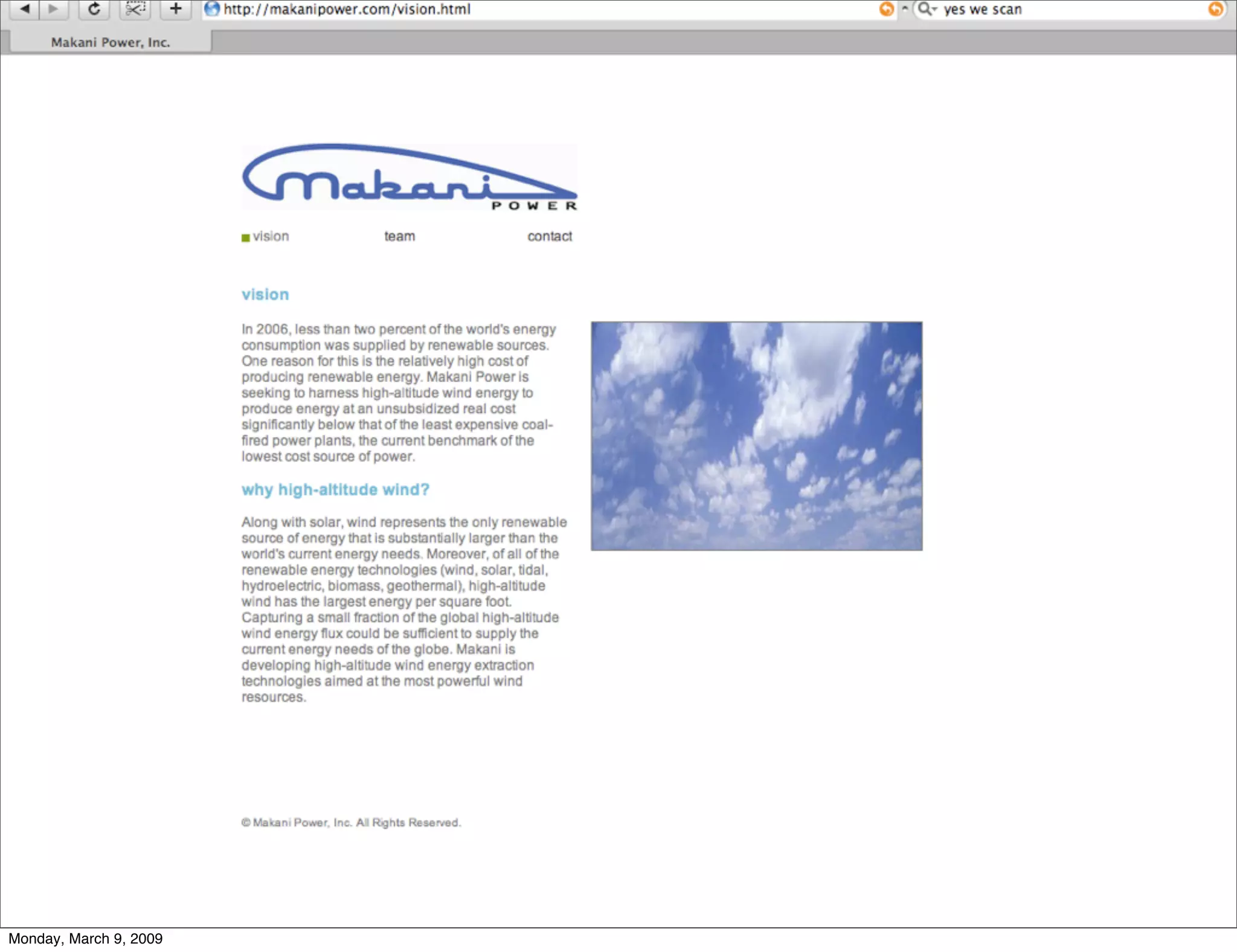 http://makanipower.com/vision.html

yes we scan

Makani Power, Inc.

Makani POWER

vision team contact

vision

In 2006, less than two percent of the world's energy consumption was supplied by renewable sources. One reason for this is the relatively high cost of producing renewable energy. Makani Power is seeking to harness high-altitude wind energy to produce energy at an unsubsidized real cost significantly below that of the least expensive coal-fired power plants, the current benchmark of the lowest cost source of power.

why high-altitude wind?

Along with solar, wind represents the only renewable source of energy that is substantially larger than the world's current energy needs. Moreover, of all of the renewable energy technologies (wind, solar, tidal, hydroelectric, biomass, geothermal), high-altitude wind has the largest energy per square foot. Capturing a small fraction of the global high-altitude wind energy flux could be sufficient to supply the current energy needs of the globe. Makani is developing high-altitude wind energy extraction technologies aimed at the most powerful wind resources.

© Makani Power, Inc. All Rights Reserved.

Monday, March 9, 2009